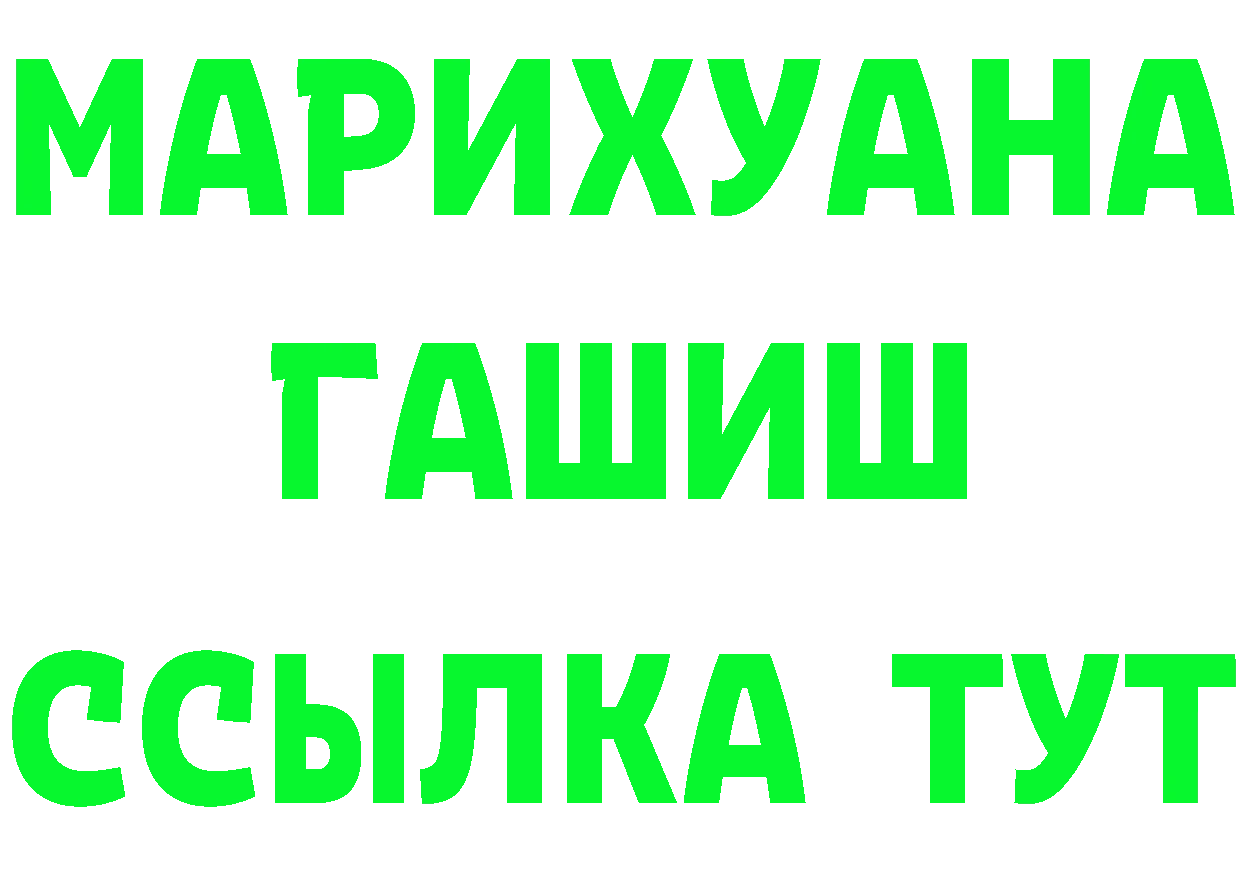 МАРИХУАНА
ГАШИШ
ССЫЛКА ТУТ